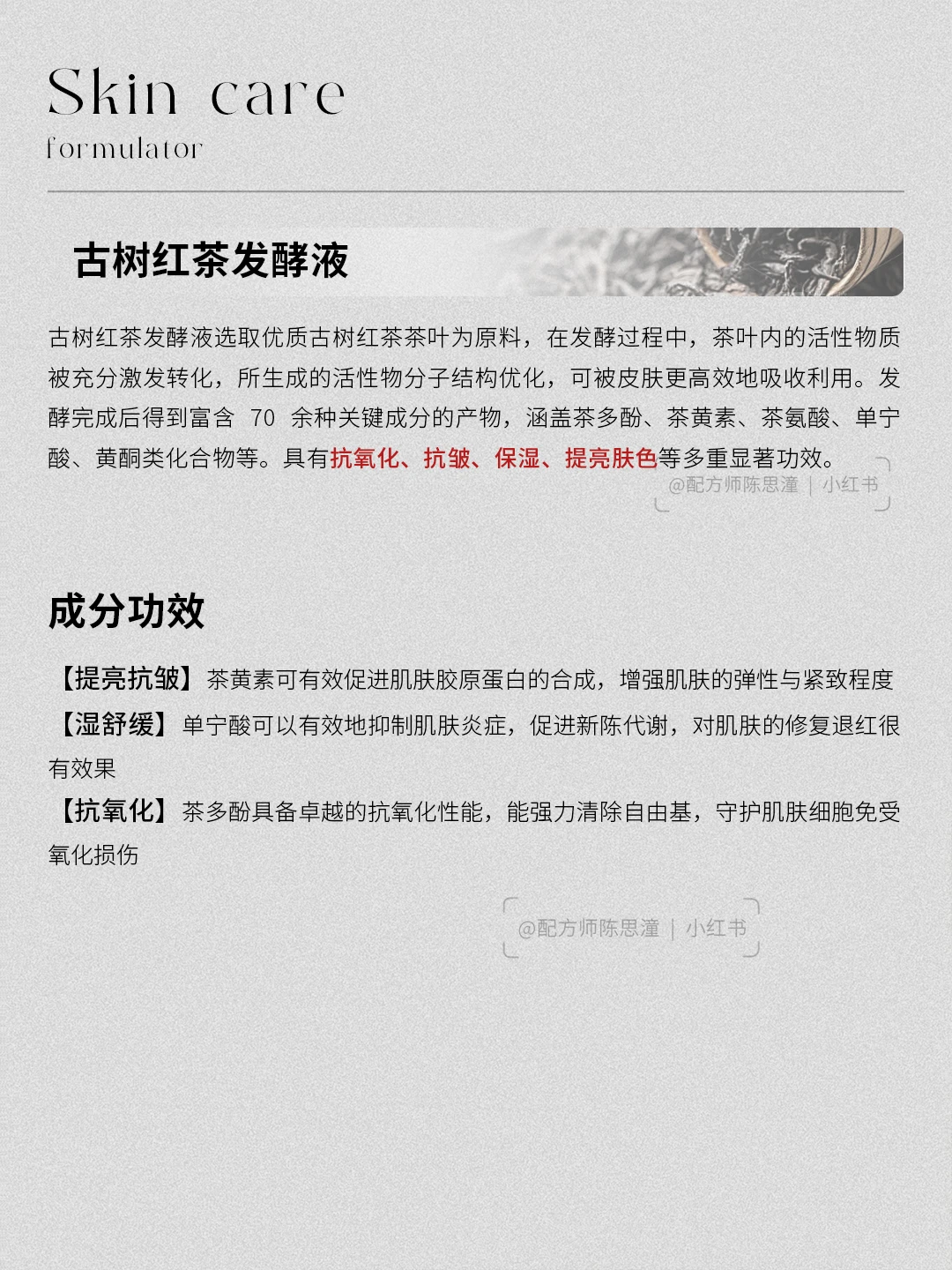 Skin care
formulator

古树红茶发酵液

古树红茶发酵液选取优质古树红茶茶叶为原料，在发酵过程中，茶叶内的活性物质被充分激发转化，所生成的活性物分子结构优化，可被皮肤更高效地吸收利用。发酵完成后得到富含 70 余种关键成分的产物，涵盖茶多酚、茶黄素、茶氨酸、单宁酸、黄酮类化合物等。具有抗氧化、抗皱、保湿、提亮肤色等多重显著功效。

@配方师陈思潼 | 小红书

成分功效

【提亮抗皱】茶黄素可有效促进肌肤胶原蛋白的合成，增强肌肤的弹性与紧致程度
【湿舒缓】单宁酸可以有效地抑制肌肤炎症，促进新陈代谢，对肌肤的修复退红很有效果
【抗氧化】茶多酚具备卓越的抗氧化性能，能强力清除自由基，守护肌肤细胞免受氧化损伤

@配方师陈思潼 | 小红书